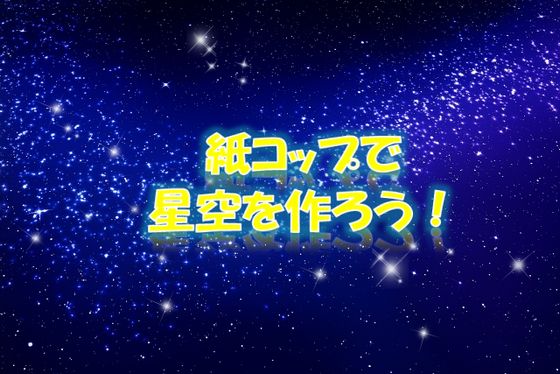 紙コップで
星空を作ろう！